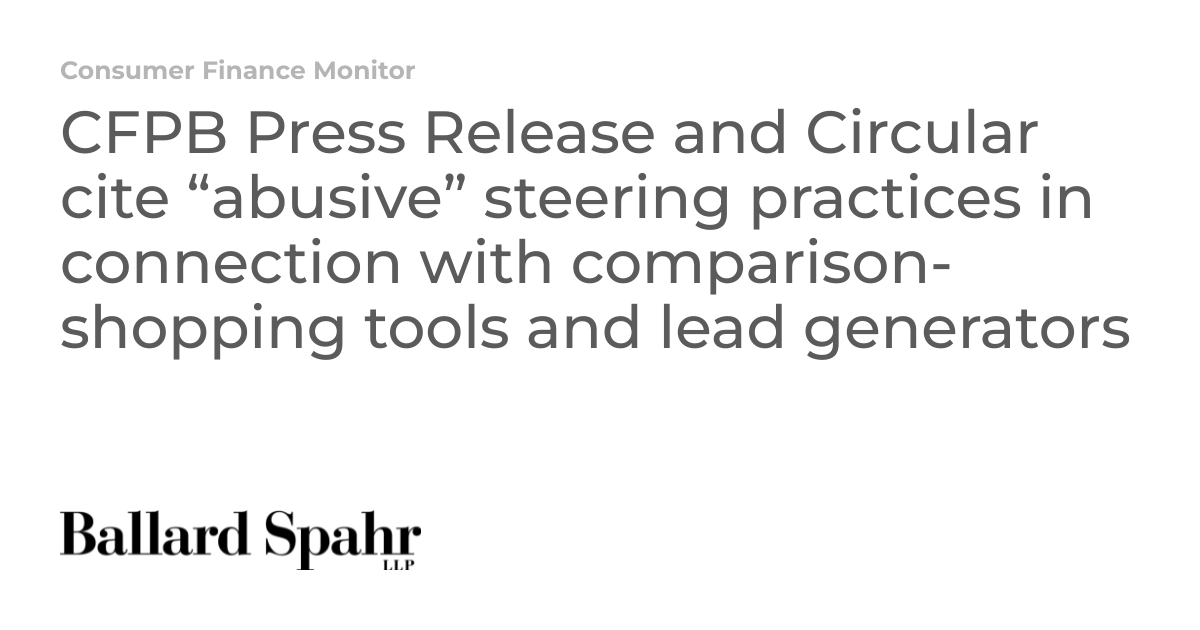 Consumer Finance Monitor

CFPB Press Release and Circular cite “abusive” steering practices in connection with comparison-shopping tools and lead generators

Ballard Spahr
LLP